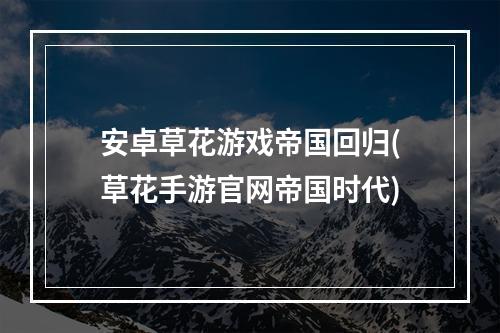 安卓草花游戏帝国回归(草花手游官网帝国时代)